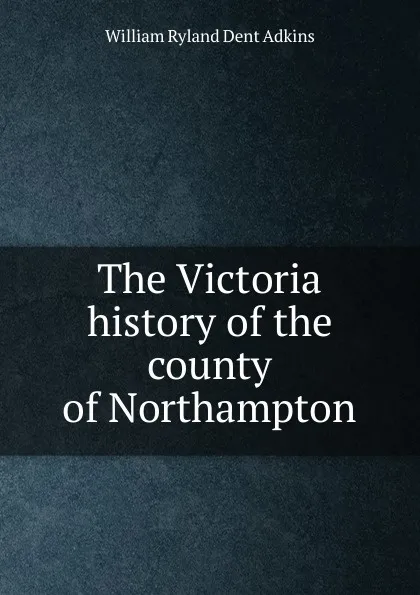 William Ryland Dent Adkins

The Victoria history of the county of Northampton